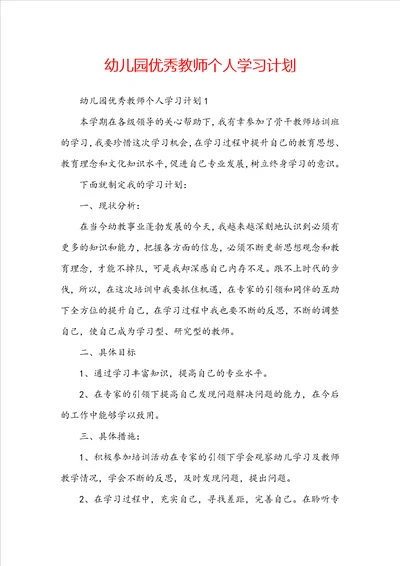 幼儿园优秀教师个人学习计划

幼儿园优秀教师个人学习计划1

本学期在各级领导的关心帮助下，我有幸参加了骨干教师培训班的学习，我要珍惜这次学习机会，在学习过程中提升自己的教育思想、教育理念和文化知识水平，促进自己专业发展，树立终身学习的意识。

下面就制定我的学习计划：

一、现状分析：

在当今幼教事业蓬勃发展的今天，我越来越深刻地认识到必须有更多的知识和能力，把握各方面的信息，必须不断更新思想观念和教育理念，才能不掉队，可是我却深感自己内存不足。跟不上时代的步伐，所以，在这次培训中我要抓住机遇，在专家的引领和同伴的互助下全方位的提升自己，在学习过程中我也要不断的反思，不断的调整自己，使自己成为学习型、研究型的教师。

二、具体目标

1、通过学习丰富知识，提高自己的专业水平。

2、在专家的引领下提高自己发现问题解决问题的能力，在今后的工作中能够学以致用。

三、具体措施：

1、积极参加培训活动在专家的引领下学会观察幼儿学习及教师教学情况，学会不断的反思，及时发现问题，提出问题。

2、在学习过程中，充实自己，寻找差距，完善自己。在聆听专